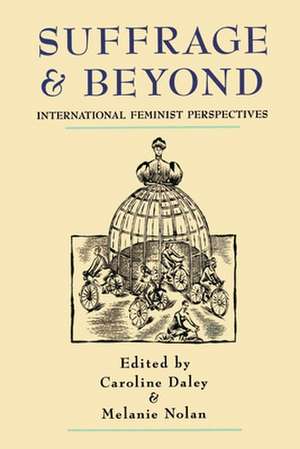 SUFFRAGE & BEYOND

INTERNATIONAL FEMINIST PERSPECTIVES

Edited by
Caroline Daley
&
Melanie Nolan